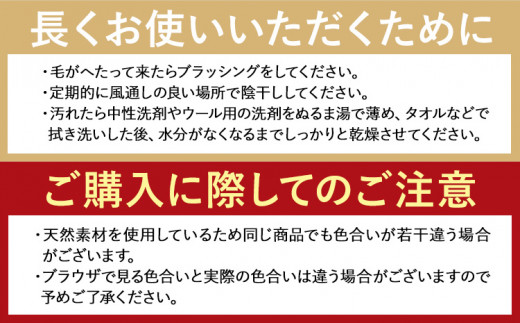 長くお使いいただくために

・毛がへたって来たらブラッシングをしてください。
・定期的に風通しの良い場所で陰干ししてください。
・汚れたら中性洗剤やウール用の洗剤をぬるま湯で薄め、タオルなどで拭き洗いした後、水分がなくなるまでしっかりと乾燥させてください。

ご購入に際してのご注意

・天然素材を使用しているため同じ商品でも色合いが若干違う場合がございます。
・ブラウザで見る色合いと実際の色合いは違う場合がございますので予めご了承ください。